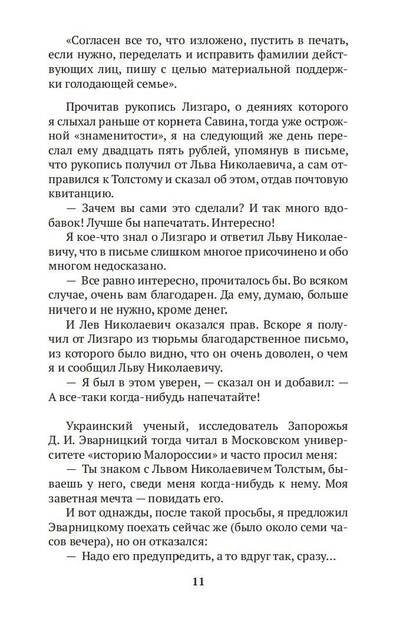 «Согласен все то, что изложено, пустить в печать, если нужно, переделать и исправить фамилии действующих лиц, пишу с целью материальной поддержки голодающей семье».

Прочитав рукопись Лизгаро, о деяниях которого я слыхал раньше от корнета Савина, тогда уже острожной «знаменитости», я на следующий же день переслал ему двадцать пять рублей, упомянув в письме, что рукопись получил от Льва Николаевича, а сам отправился к Толстому и сказал об этом, отдав почтовую квитанцию.

— Зачем вы сами это сделали? И так много вдобавок! Лучше бы напечатать. Интересно!

Я кое-что знал о Лизгаро и ответил Льву Николаевичу, что в письме слишком многое присочинено и обо многом недосказано.

— Все равно интересно, прочиталось бы. Во всяком случае, очень вам благодарен. Да ему, думаю, больше ничего и не нужно, кроме денег.

И Лев Николаевич оказался прав. Вскоре я получил от Лизгаро из тюрьмы благодарственное письмо, из которого было видно, что он очень доволен, о чем я и сообщил Льву Николаевичу.

— Я был в этом уверен, — сказал он и добавил: — А все-таки когда-нибудь напечатайте!

Украинский ученый, исследователь Запорожья Д. И. Эварницкий тогда читал в Московском университете «историю Малороссии» и часто просил меня:

— Ты знаком с Львом Николаевичем Толстым, бываешь у него, сведи меня когда-нибудь к нему. Моя заветная мечта — повидать его.

И вот однажды, после такой просьбы, я предложил Эварницкому поехать сейчас же (было около семи часов вечера), но он отказался:

— Надо его предупредить, а то вдруг так, сразу...

11